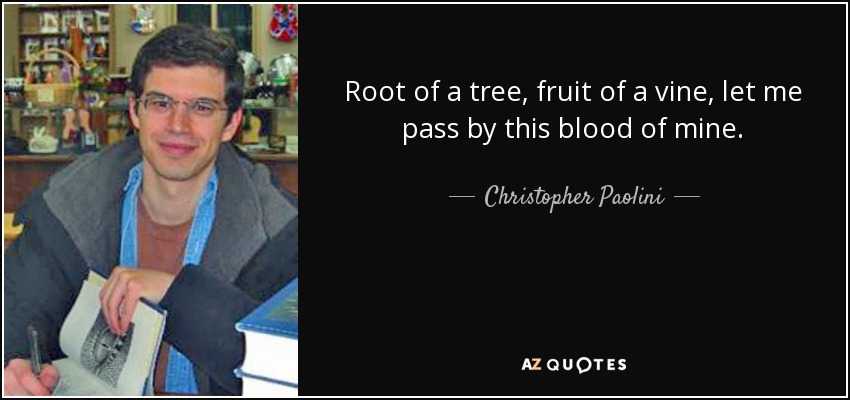 Root of a tree, fruit of a vine, let me pass by this blood of mine.

— Christopher Paolini —

AZ QUOTES